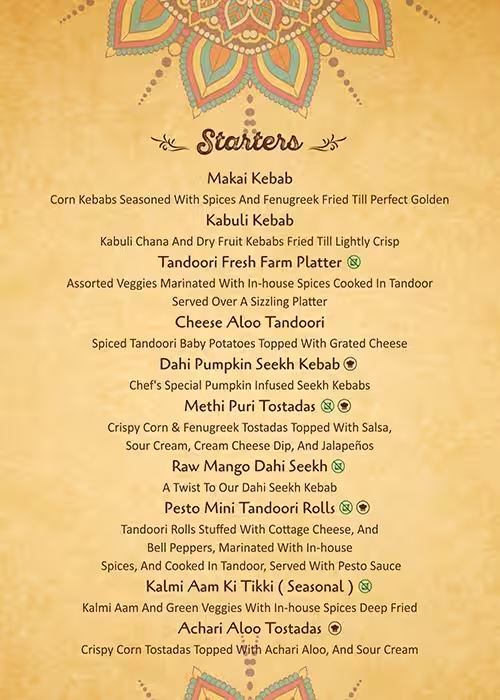 Starters

Makai Kebab
Corn Kebabs Seasoned With Spices And Fenugreek Fried Till Perfect Golden

Kabuli Kebab
Kabuli Chana And Dry Fruit Kebabs Fried Till Lightly Crisp

Tandoori Fresh Farm Platter
Assorted Veggies Marinated With In-house Spices Cooked In Tandoor Served Over A Sizzling Platter

Cheese Aloo Tandoori
Spiced Tandoori Baby Potatoes Topped With Grated Cheese

Dahi Pumpkin Seekh Kebab
Chef's Special Pumpkin Infused Seekh Kebabs

Methi Puri Tostadas
Crispy Corn & Fenugreek Tostadas Topped With Salsa, Sour Cream, Cream Cheese Dip, And Jalapeños

Raw Mango Dahi Seekh
A Twist To Our Dahi Seekh Kebab

Pesto Mini Tandoori Rolls
Tandoori Rolls Stuffed With Cottage Cheese, And Bell Peppers, Marinated With In-house Spices, And Cooked In Tandoor, Served With Pesto Sauce

Kalmi Aam Ki Tikki ( Seasonal )
Kalmi Aam And Green Veggies With In-house Spices Deep Fried

Achari Aloo Tostadas
Crispy Corn Tostadas Topped With Achari Aloo, And Sour Cream